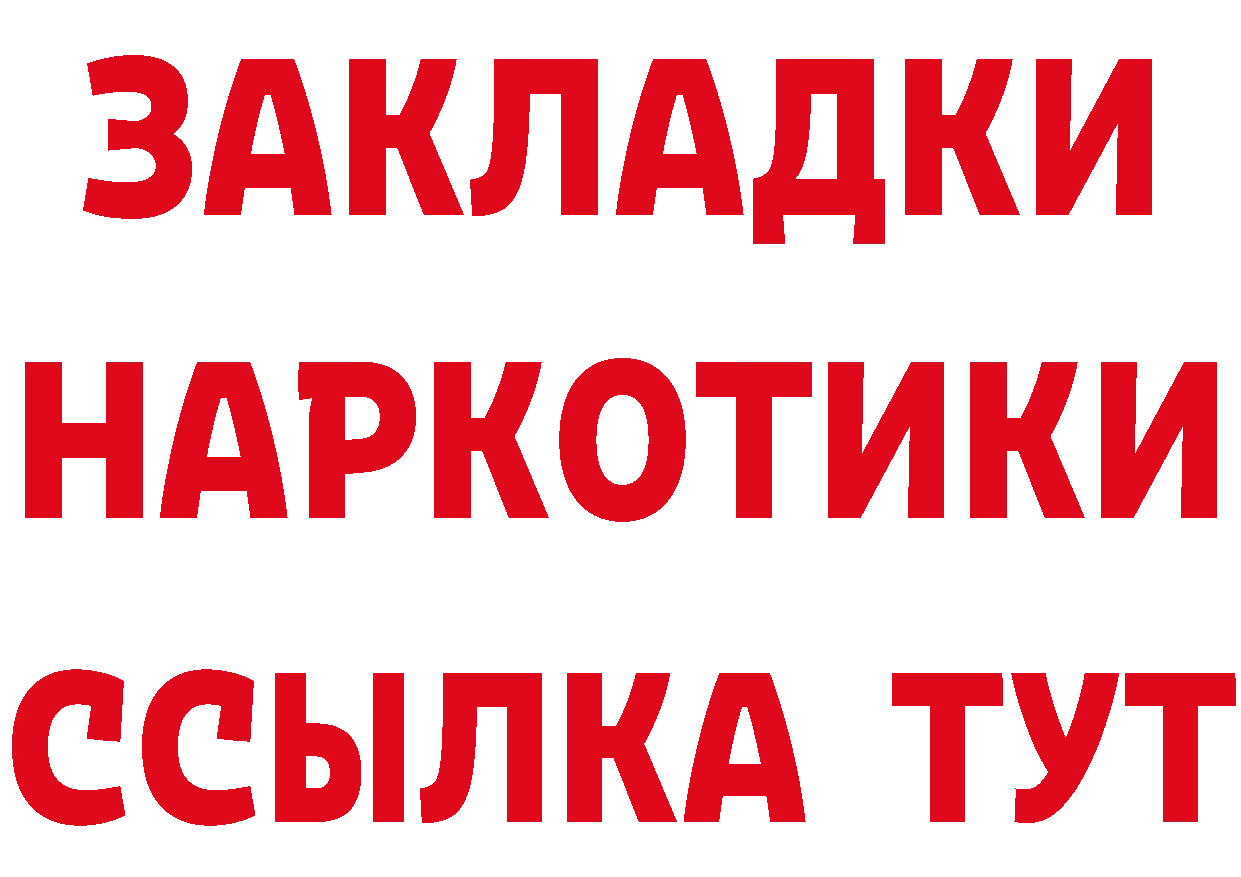 ЗАКЛАДКИ НАРКОТИКИ ССЫЛКА ТУТ